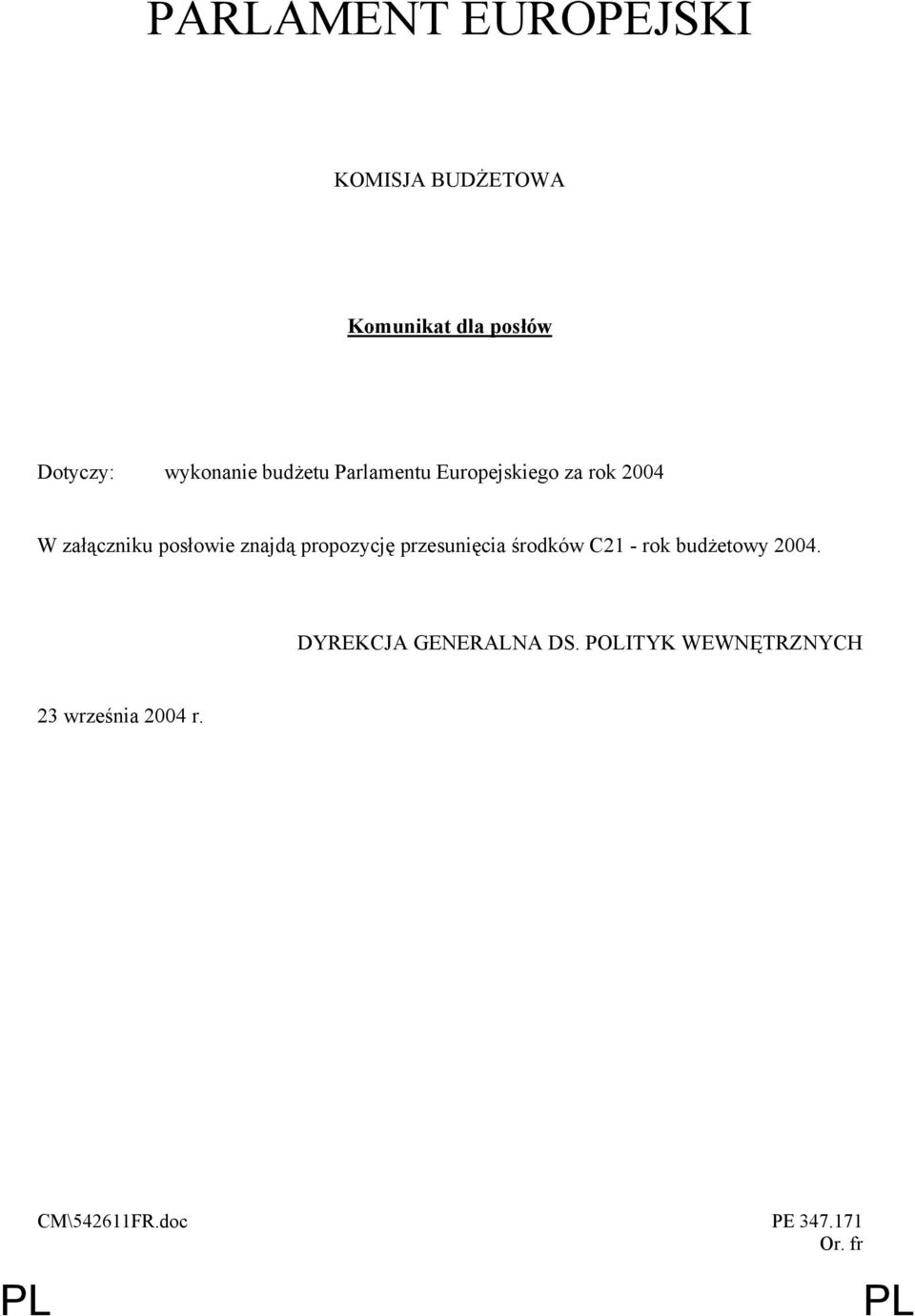 PARLAMENT EUROPEJSKI

KOMISJA BUDŻETOWA

Komunikat dla posłów

Dotyczy: wykonanie budżetu Parlamentu Europejskiego za rok 2004

W załączniku posłowie znajdą propozycję przesunięcia środków C21 - rok budżetowy 2004.

DYREKCJA GENERALNA DS. POLITYK WEWNĘTRZNYCH

23 września 2004 r.

CM\542611FR.doc

PE 347.171
Or. fr

PL

PL